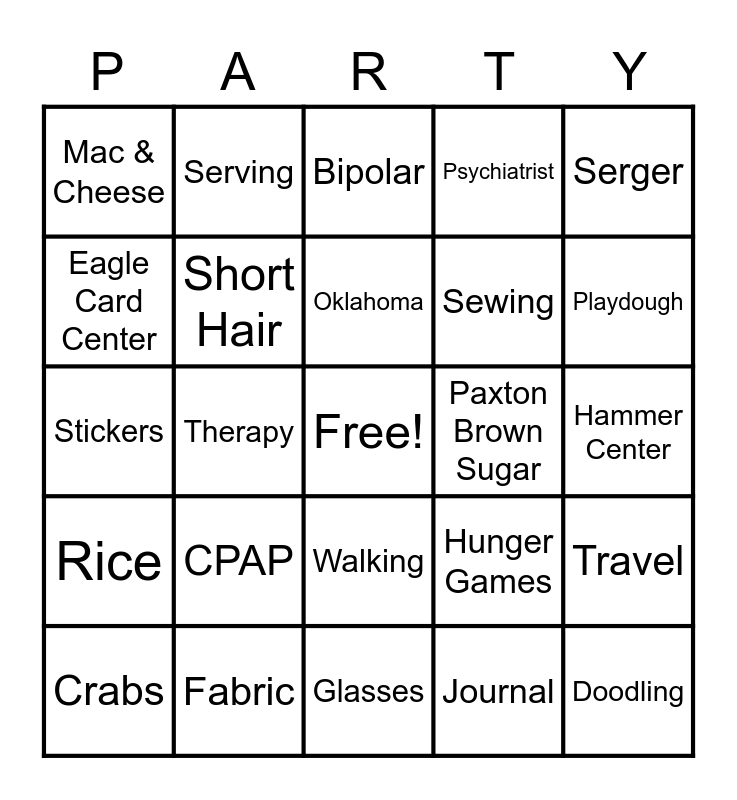 | P | A | R | T | Y |
|---|---|---|---|---|
| Mac & Cheese | Serving | Bipolar | Psychiatrist | Serger |
| Eagle Card Center | Short Hair | Oklahoma | Sewing | Playdough |
| Stickers | Therapy | Free! | Paxton Brown Sugar | Hammer Center |
| Rice | CPAP | Walking | Hunger Games | Travel |
| Crabs | Fabric | Glasses | Journal | Doodling |